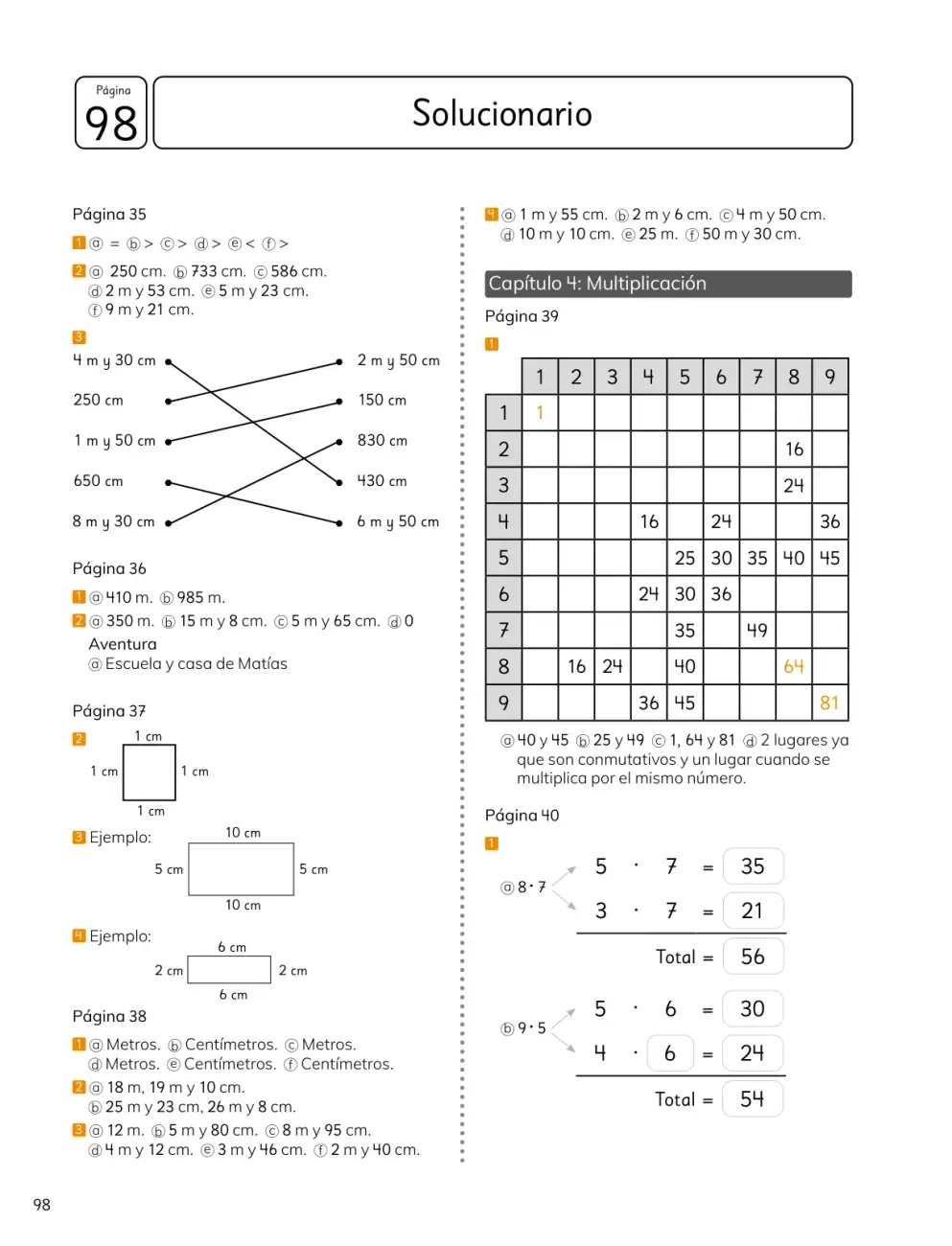 Página
98

Solucionario

Página 35

1 ⓐ = ⓑ > ⓒ > ⓓ > ⓔ < ⓕ >

2 ⓐ 250 cm. ⓑ 733 cm. ⓒ 586 cm.
ⓓ 2 m y 53 cm. ⓔ 5 m y 23 cm.
ⓕ 9 m y 21 cm.

3
4 m y 30 cm
250 cm
1 m y 50 cm
650 cm
8 m y 30 cm

2 m y 50 cm
150 cm
830 cm
430 cm
6 m y 50 cm

Página 36

1 ⓐ 410 m. ⓑ 985 m.
2 ⓐ 350 m. ⓑ 15 m y 8 cm. ⓒ 5 m y 65 cm. ⓓ 0
Aventura
ⓐ Escuela y casa de Matías

Página 37

2
1 cm
1 cm
1 cm
1 cm

3 Ejemplo:
10 cm
5 cm
5 cm
10 cm

4 Ejemplo:
6 cm
2 cm
2 cm
6 cm

Página 38

1 ⓐ Metros. ⓑ Centímetros. ⓒ Metros.
ⓓ Metros. ⓔ Centímetros. ⓕ Centímetros.
2 ⓐ 18 m, 19 m y 10 cm.
ⓑ 25 m y 23 cm, 26 m y 8 cm.
3 ⓐ 12 m. ⓑ 5 m y 80 cm. ⓒ 8 m y 95 cm.
ⓓ 4 m y 12 cm. ⓔ 3 m y 46 cm. ⓕ 2 m y 40 cm.

4 ⓐ 1 m y 55 cm. ⓑ 2 m y 6 cm. ⓒ 4 m y 50 cm.
ⓓ 10 m y 10 cm. ⓔ 25 m. ⓕ 50 m y 30 cm.

Capítulo 4: Multiplicación

Página 39

1

| | 1 | 2 | 3 | 4 | 5 | 6 | 7 | 8 | 9 |
|---|---|---|---|---|---|---|---|---|---|
| 1 | 1 | | | | | | | | |
| 2 | | | | | | | | 16 | |
| 3 | | | | | | | | 24 | |
| 4 | | | | 16 | | 24 | | | 36 |
| 5 | | | | | 25 | 30 | 35 | 40 | 45 |
| 6 | | | | 24 | 30 | 36 | | | |
| 7 | | | | | 35 | | 49 | | |
| 8 | | 16 | 24 | | 40 | | | 64 | |
| 9 | | | | 36 | 45 | | | | 81 |

ⓐ 40 y 45 ⓑ 25 y 49 ⓒ 1, 64 y 81 ⓓ 2 lugares ya que son conmutativos y un lugar cuando se multiplica por el mismo número.

Página 40

1
ⓐ 8 · 7
5 · 7 = 35
3 · 7 = 21
Total = 56

ⓑ 9 · 5
5 · 6 = 30
4 · 6 = 24
Total = 54

98